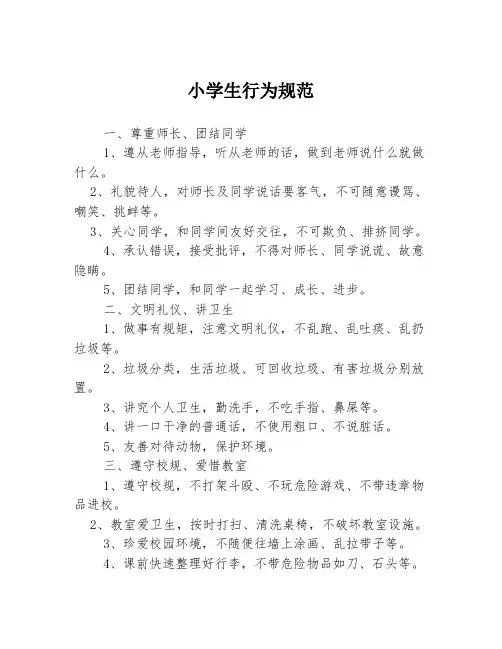 小学生行为规范

一、尊重师长、团结同学

1、遵从老师指导，听从老师的话，做到老师说什么就做什么。

2、礼貌待人，对师长及同学说话要客气，不可随意谩骂、嘲笑、挑衅等。

3、关心同学，和同学间友好交往，不可欺负、排挤同学。

4、承认错误，接受批评，不得对师长、同学说谎、故意隐瞒。

5、团结同学，和同学一起学习、成长、进步。

二、文明礼仪、讲卫生

1、做事有规矩，注意文明礼仪，不乱跑、乱吐痰、乱扔垃圾等。

2、垃圾分类，生活垃圾、可回收垃圾、有害垃圾分别放置。

3、讲究个人卫生，勤洗手，不吃手指、鼻屎等。

4、讲一口干净的普通话，不使用粗口、不说脏话。

5、友善对待动物，保护环境。

三、遵守校规、爱惜教室

1、遵守校规，不打架斗殴、不玩危险游戏、不带违章物品进校。

2、教室爱卫生，按时打扫、清洗桌椅，不破坏教室设施。

3、珍爱校园环境，不随便往墙上涂画、乱拉带子等。

4、课前快速整理好行李，不带危险物品如刀、石头等。